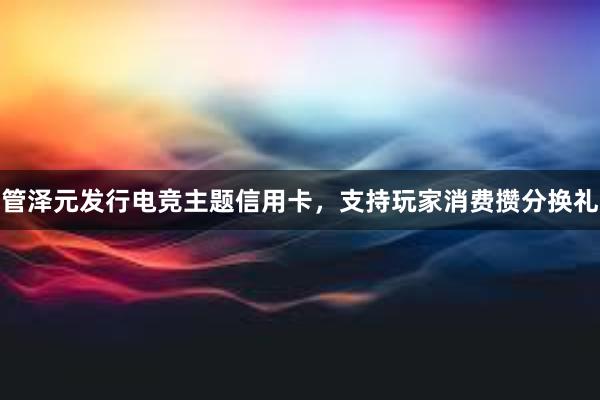 管泽元发行电竞主题信用卡，支持玩家消费攒分换礼